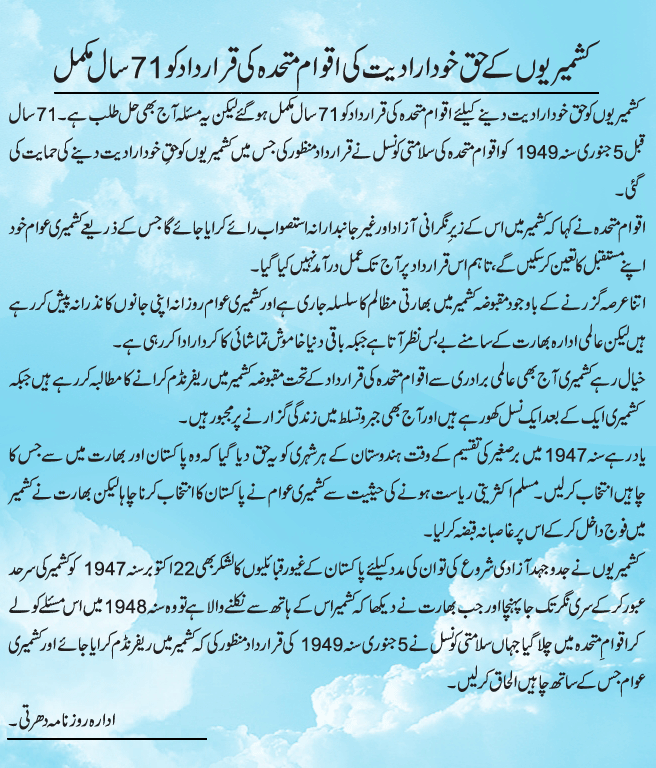 کشمیریوں کے حق خودارادیت کی اقوام متحدہ کی قرارداد کو 71 سال مکمل

کشمیریوں کو حق خودارادیت دینے کیلئے اقوام متحدہ کی قرارداد کو 71 سال مکمل ہوگئے لیکن یہ مسئلہ آج بھی حل طلب ہے۔ 71 سال قبل 5 جنوری سنہ 1949 کو اقوام متحدہ کی سلامتی کونسل نے قرارداد منظور کی جس میں کشمیریوں کو حق خودارادیت دینے کی حمایت کی گئی۔

اقوام متحدہ نے کہا کہ کشمیر میں اس کے زیرِ نگرانی آزاد اور غیر جانبدارانہ استصواب رائے کرایا جائے گا جس کے ذریعے کشمیری عوام خود اپنے مستقبل کا تعین کرسکیں گے، تاہم اس قرارداد پر آج تک عمل درآمد نہیں کیا گیا۔

اتنا عرصہ گزرنے کے باوجود مقبوضہ کشمیر میں بھارتی مظالم کا سلسلہ جاری ہے اور کشمیری عوام روزانہ اپنی جانوں کا نذرانہ پیش کررہے ہیں لیکن عالمی ادارہ بھارت کے سامنے بے بس نظر آتا ہے جبکہ باقی دنیا خاموش تماشائی کا کردار ادا کررہی ہے۔

خیال رہے کشمیری آج بھی عالمی برادری سے اقوام متحدہ کی قرارداد کے تحت مقبوضہ کشمیر میں ریفرنڈم کرانے کا مطالبہ کررہے ہیں جبکہ کشمیری ایک کے بعد ایک نسل کھو رہے ہیں اور آج بھی جبر و تسلط میں زندگی گزارنے پر مجبور ہیں۔

یاد رہے سنہ 1947 میں برصغیر کی تقسیم کے وقت ہندوستان کے ہر شہری کو یہ حق دیا گیا کہ وہ پاکستان اور بھارت میں سے جس کا چاہیں انتخاب کرلیں۔ مسلم اکثریتی ریاست ہونے کی حیثیت سے کشمیری عوام نے پاکستان کا انتخاب کرنا چاہا لیکن بھارت نے کشمیر میں فوج داخل کرکے اس پر غاصبانہ قبضہ کرلیا۔

کشمیریوں نے جدوجہد آزادی شروع کی تو ان کی مدد کیلئے پاکستان کے غیور قبائلیوں کا لشکر بھی 22 اکتوبر سنہ 1947 کو کشمیر کی سرحد عبور کرکے سری نگر تک جا پہنچا اور جب بھارت نے دیکھا کہ کشمیر اس کے ہاتھ سے نکلنے والا ہے تو وہ سنہ 1948 میں اس مسئلے کو لے کر اقوامِ متحدہ میں چلا گیا جہاں سلامتی کونسل نے 5 جنوری سنہ 1949 کی قرارداد منظور کی کہ کشمیر میں ریفرنڈم کرایا جائے اور کشمیری عوام جس کے ساتھ چاہیں الحاق کرلیں۔

ادارہ روزنامہ دھرتی۔